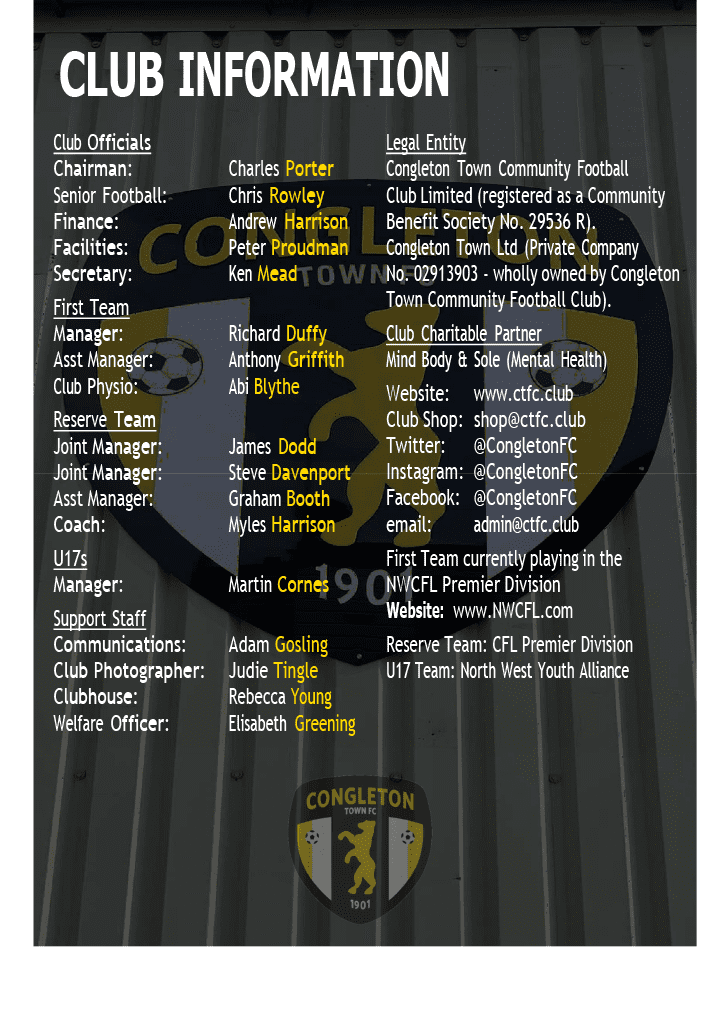 CLUB INFORMATION

Club Officials
Chairman: Charles Porter
Senior Football: Chris Rowley
Finance: Andrew Harrison
Facilities: Peter Proudman
Secretary: Ken Mead

First Team
Manager: Richard Duffy
Asst Manager: Anthony Griffith
Club Physio: Abi Blythe

Reserve Team
Joint Manager: James Dodd
Joint Manager: Steve Davenport
Asst Manager: Graham Booth
Coach: Myles Harrison

U17s
Manager: Martin Cornes

Support Staff
Communications: Adam Gosling
Club Photographer: Judie Tingle
Clubhouse: Rebecca Young
Welfare Officer: Elisabeth Greening

Legal Entity
Congleton Town Community Football Club Limited (registered as a Community Benefit Society No. 29536 R).
Congleton Town Ltd (Private Company No. 02913903 - wholly owned by Congleton Town Community Football Club).

Club Charitable Partner
Mind Body & Sole (Mental Health)

Website: www.ctfc.club
Club Shop: shop@ctfc.club
Twitter: @CongletonFC
Instagram: @CongletonFC
Facebook: @CongletonFC
email: admin@ctfc.club

First Team currently playing in the NWCFL Premier Division
Website: www.NWCFL.com

Reserve Team: CFL Premier Division
U17 Team: North West Youth Alliance

CONGLETON TOWN FC 1901